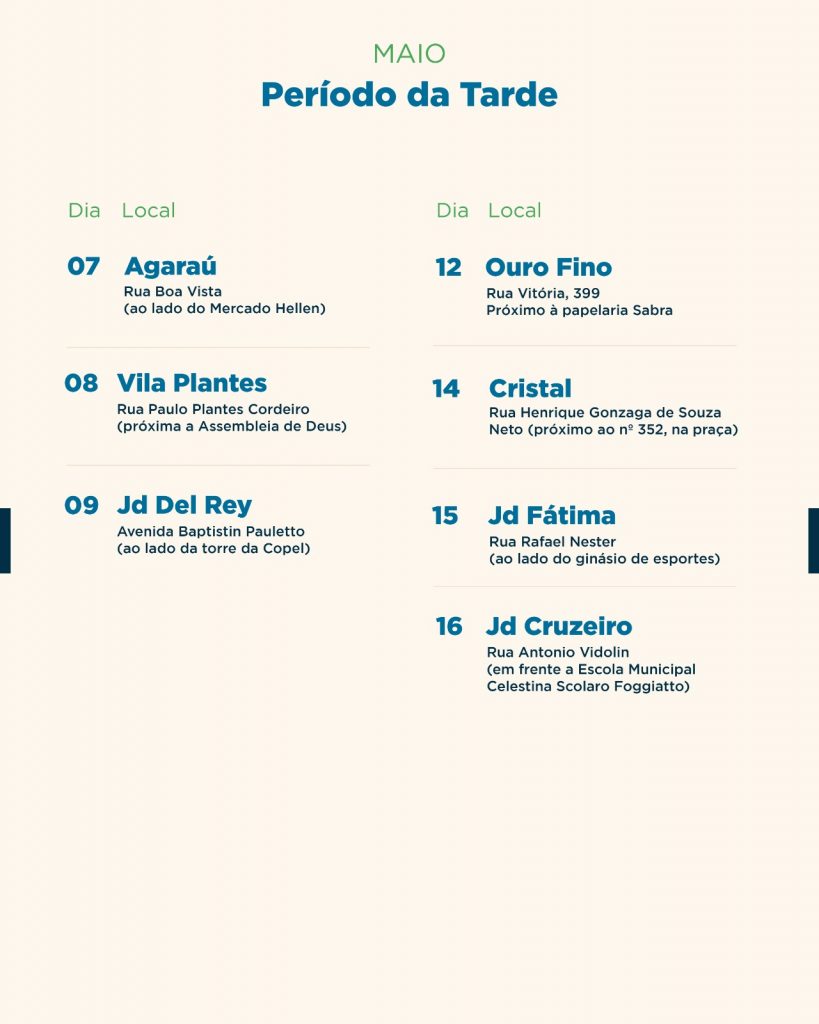 MAIO
Período da Tarde

Dia Local

07 Agaraú
Rua Boa Vista
(ao lado do Mercado Hellen)

08 Vila Plantes
Rua Paulo Plantes Cordeiro
(próxima a Assembleia de Deus)

09 Jd Del Rey
Avenida Baptistin Pauletto
(ao lado da torre da Copel)

Dia Local

12 Ouro Fino
Rua Vitória, 399
Próximo à papelaria Sabra

14 Cristal
Rua Henrique Gonzaga de Souza Neto (próximo ao nº 352, na praça)

15 Jd Fátima
Rua Rafael Nester
(ao lado do ginásio de esportes)

16 Jd Cruzeiro
Rua Antonio Vidolin
(em frente a Escola Municipal Celestina Scolaro Foggiatto)